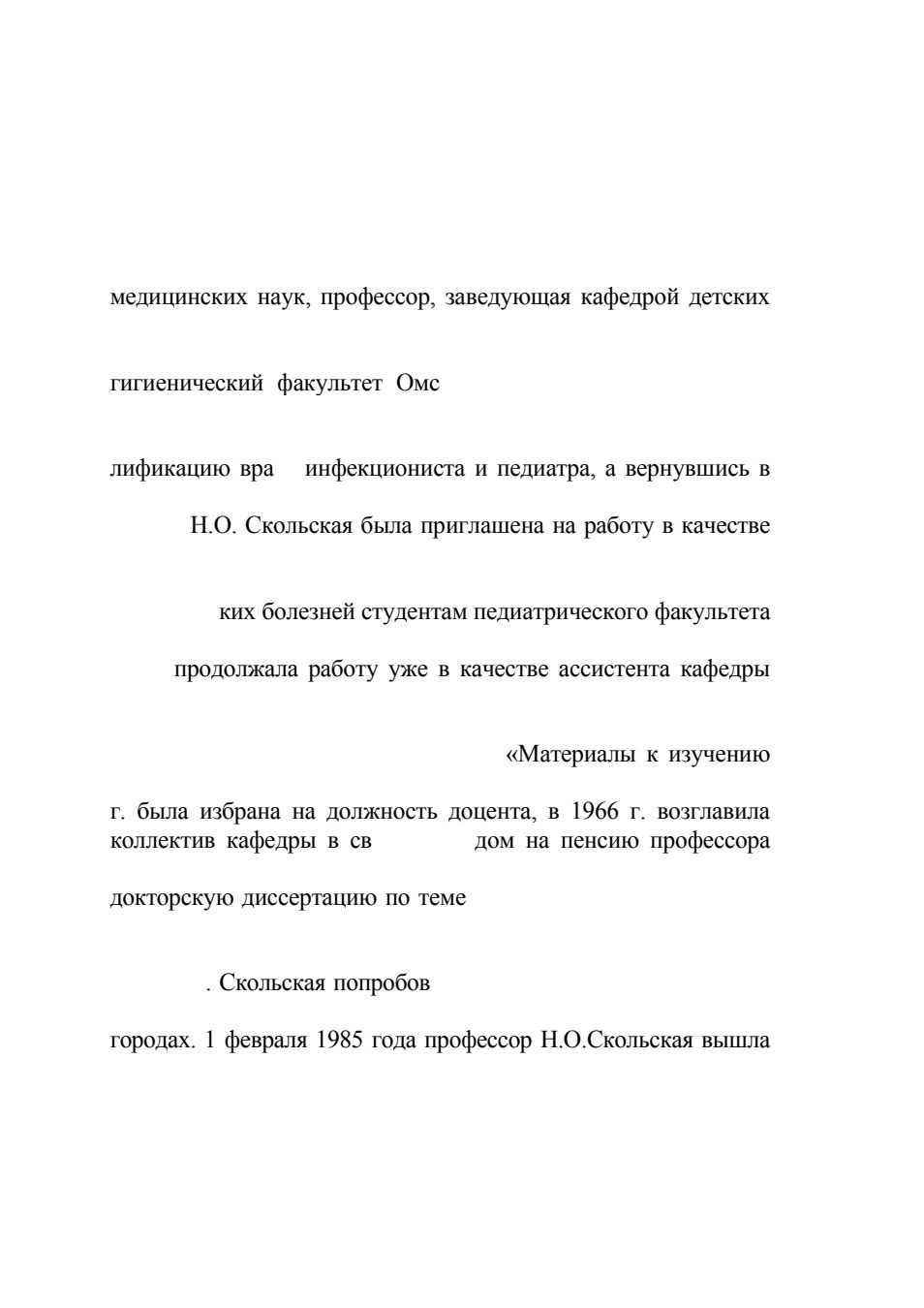 медицинских наук, профессор, заведующая кафедрой детских

гигиенический факультет Омс

лификацию вра инфекциониста и педиатра, а вернувшись в

Н.О. Скольская была приглашена на работу в качестве

ких болезней студентам педиатрического факультета

продолжала работу уже в качестве ассистента кафедры

«Материалы к изучению

г. была избрана на должность доцента, в 1966 г. возглавила коллектив кафедры в св дом на пенсию профессора

докторскую диссертацию по теме

. Скольская попробов

городах. 1 февраля 1985 года профессор Н.О.Скольская вышла